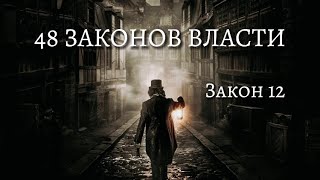 48 ЗАКОНОВ ВЛАСТИ

Закон 12